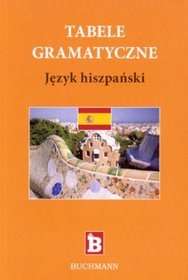 TABELE GRAMATYCZNE

Język hiszpański

B

BUCHMANN